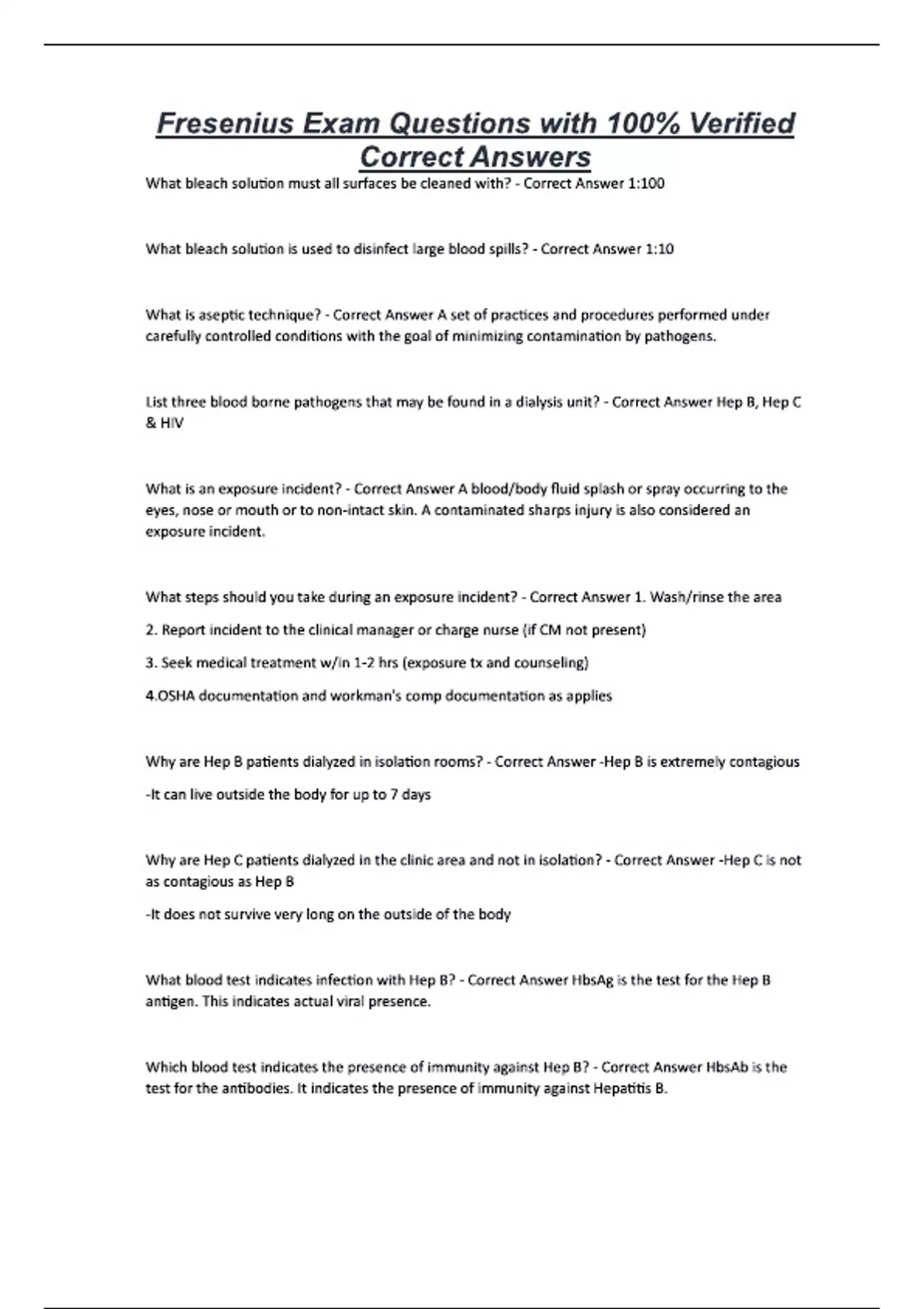 Fresenius Exam Questions with 100% Verified Correct Answers

What bleach solution must all surfaces be cleaned with? - Correct Answer 1:100

What bleach solution is used to disinfect large blood spills? - Correct Answer 1:10

What is aseptic technique? - Correct Answer A set of practices and procedures performed under carefully controlled conditions with the goal of minimizing contamination by pathogens.

List three blood borne pathogens that may be found in a dialysis unit? - Correct Answer Hep B, Hep C & HIV

What is an exposure incident? - Correct Answer A blood/body fluid splash or spray occurring to the eyes, nose or mouth or to non-intact skin. A contaminated sharps injury is also considered an exposure incident.

What steps should you take during an exposure incident? - Correct Answer 1. Wash/rinse the area

2. Report incident to the clinical manager or charge nurse (if CM not present)

3. Seek medical treatment w/in 1-2 hrs (exposure tx and counseling)

4.OSHA documentation and workman's comp documentation as applies

Why are Hep B patients dialyzed in isolation rooms? - Correct Answer -Hep B is extremely contagious

-It can live outside the body for up to 7 days

Why are Hep C patients dialyzed in the clinic area and not in isolation? - Correct Answer -Hep C is not as contagious as Hep B

-It does not survive very long on the outside of the body

What blood test indicates infection with Hep B? - Correct Answer HbsAg is the test for the Hep B antigen. This indicates actual viral presence.

Which blood test indicates the presence of immunity against Hep B? - Correct Answer HbsAb is the test for the antibodies. It indicates the presence of immunity against Hepatitis B.